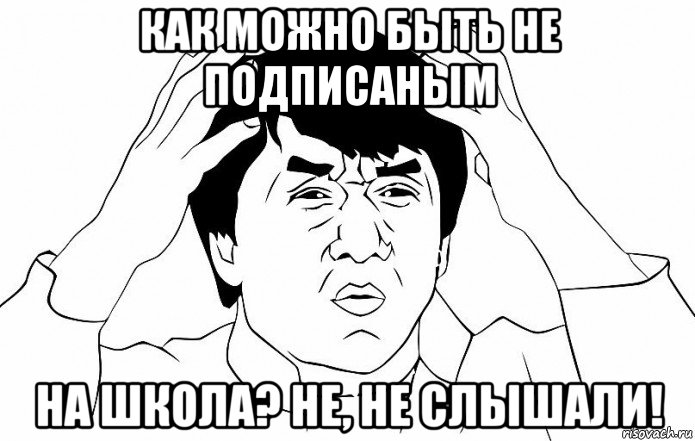 КАК МОЖНО БЫТЬ НЕ ПОДПИСАНЫМ

НА ШКОЛА? НЕ, НЕ СЛЫШАЛИ!

risovach.ru